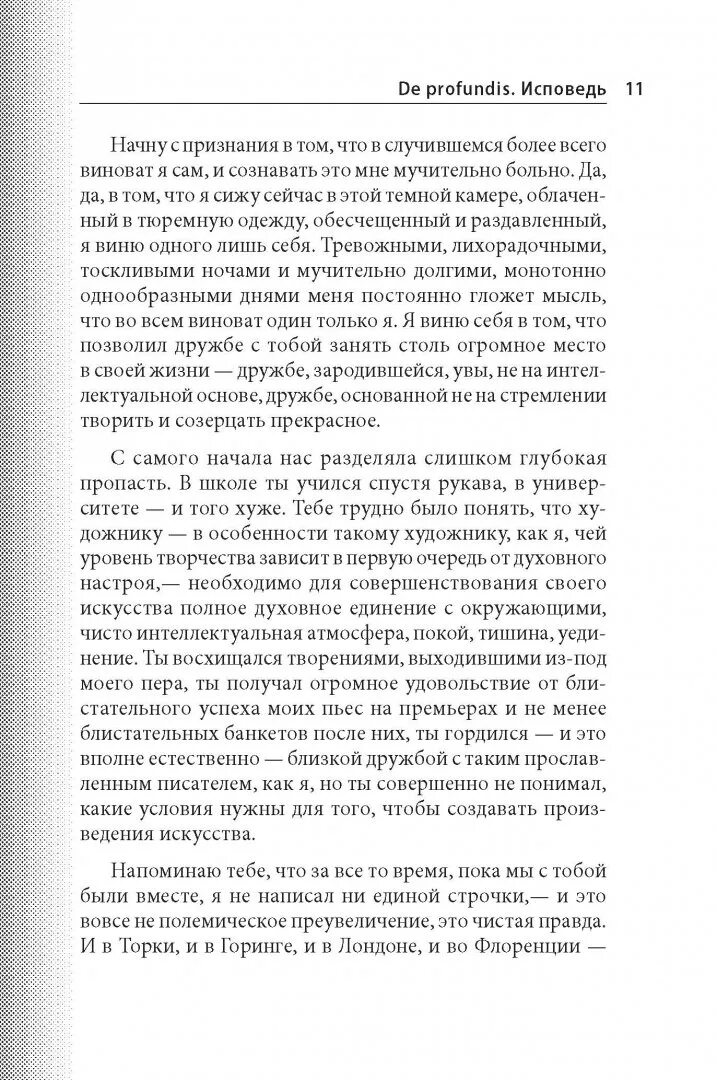 De profundis. Исповедь 11

Начну с признания в том, что в случившемся более всего виноват я сам, и сознавать это мне мучительно больно. Да, да, в том, что я сижу сейчас в этой темной камере, облаченный в тюремную одежду, обесчещенный и раздавленный, я виню одного лишь себя. Тревожными, лихорадочными, тоскливыми ночами и мучительно долгими, монотонно однообразными днями меня постоянно гложет мысль, что во всем виноват один только я. Я виню себя в том, что позволил дружбе с тобой занять столь огромное место в своей жизни — дружбе, зародившейся, увы, не на интеллектуальной основе, дружбе, основанной не на стремлении творить и созерцать прекрасное.

С самого начала нас разделяла слишком глубокая пропасть. В школе ты учился спустя рукава, в университете — и того хуже. Тебе трудно было понять, что художнику — в особенности такому художнику, как я, чей уровень творчества зависит в первую очередь от духовного настроя,— необходимо для совершенствования своего искусства полное духовное единение с окружающими, чисто интеллектуальная атмосфера, покой, тишина, уединение. Ты восхищался творениями, выходившими из-под моего пера, ты получал огромное удовольствие от блистательного успеха моих пьес на премьерах и не менее блистательных банкетов после них, ты гордился — и это вполне естественно — близкой дружбой с таким прославленным писателем, как я, но ты совершенно не понимал, какие условия нужны для того, чтобы создавать произведения искусства.

Напоминаю тебе, что за все то время, пока мы с тобой были вместе, я не написал ни единой строчки,— и это вовсе не полемическое преувеличение, это чистая правда. И в Торки, и в Горинге, и в Лондоне, и во Флоренции —